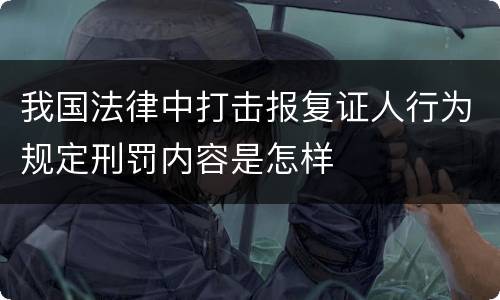 我国法律中打击报复证人行为规定刑罚内容是怎样